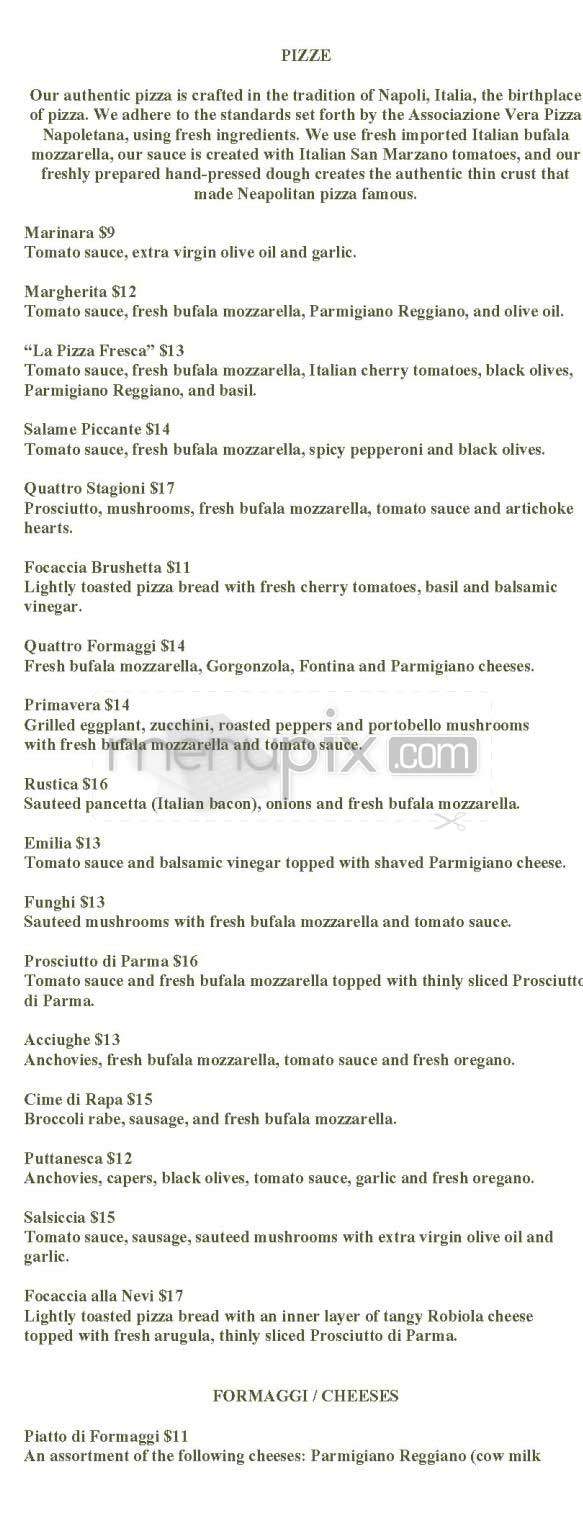 PIZZE

Our authentic pizza is crafted in the tradition of Napoli, Italia, the birthplace of pizza. We adhere to the standards set forth by the Associazione Vera Pizza Napoletana, using fresh ingredients. We use fresh imported Italian bufala mozzarella, our sauce is created with Italian San Marzano tomatoes, and our freshly prepared hand-pressed dough creates the authentic thin crust that made Neapolitan pizza famous.

Marinara $9
Tomato sauce, extra virgin olive oil and garlic.

Margherita $12
Tomato sauce, fresh bufala mozzarella, Parmigiano Reggiano, and olive oil.

"La Pizza Fresca" $13
Tomato sauce, fresh bufala mozzarella, Italian cherry tomatoes, black olives, Parmigiano Reggiano, and basil.

Salame Piccante $14
Tomato sauce, fresh bufala mozzarella, spicy pepperoni and black olives.

Quattro Stagioni $17
Prosciutto, mushrooms, fresh bufala mozzarella, tomato sauce and artichoke hearts.

Focaccia Brushetta $11
Lightly toasted pizza bread with fresh cherry tomatoes, basil and balsamic vinegar.

Quattro Formaggi $14
Fresh bufala mozzarella, Gorgonzola, Fontina and Parmigiano cheeses.

Primavera $14
Grilled eggplant, zucchini, roasted peppers and portobello mushrooms with fresh bufala mozzarella and tomato sauce.

menupix.com

Rustica $16
Sauteed pancetta (Italian bacon), onions and fresh bufala mozzarella.

Emilia $13
Tomato sauce and balsamic vinegar topped with shaved Parmigiano cheese.

Funghi $13
Sauteed mushrooms with fresh bufala mozzarella and tomato sauce.

Prosciutto di Parma $16
Tomato sauce and fresh bufala mozzarella topped with thinly sliced Prosciutto di Parma.

Acciughe $13
Anchovies, fresh bufala mozzarella, tomato sauce and fresh oregano.

Cime di Rapa $15
Broccoli rabe, sausage, and fresh bufala mozzarella.

Puttanesca $12
Anchovies, capers, black olives, tomato sauce, garlic and fresh oregano.

Salsiccia $15
Tomato sauce, sausage, sauteed mushrooms with extra virgin olive oil and garlic.

Focaccia alla Nevi $17
Lightly toasted pizza bread with an inner layer of tangy Robiola cheese topped with fresh arugula, thinly sliced Prosciutto di Parma.

FORMAGGI / CHEESES

Piatto di Formaggi $11
An assortment of the following cheeses: Parmigiano Reggiano (cow milk